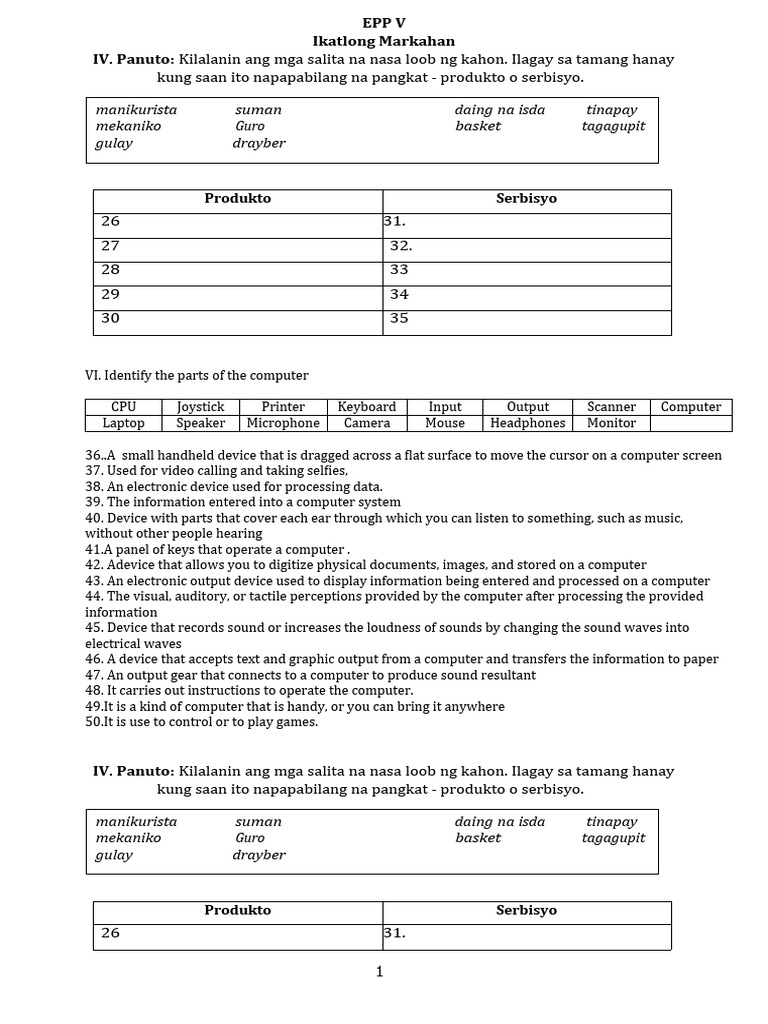 EPP V
Ikatlong Markahan

IV. Panuto: Kilalanin ang mga salita na nasa loob ng kahon. Ilagay sa tamang hanay kung saan ito napapabilang na pangkat - produkto o serbisyo.

manikurista suman daing na isda tinapay
mekaniko Guro basket tagagupit
gulay drayber

| Produkto | Serbisyo |
|---|---|
| 26 | 31. |
| 27 | 32. |
| 28 | 33 |
| 29 | 34 |
| 30 | 35 |

VI. Identify the parts of the computer

| CPU | Joystick | Printer | Keyboard | Input | Output | Scanner | Computer |
|---|---|---|---|---|---|---|---|
| Laptop | Speaker | Microphone | Camera | Mouse | Headphones | Monitor | |

36..A small handheld device that is dragged across a flat surface to move the cursor on a computer screen
37. Used for video calling and taking selfies,
38. An electronic device used for processing data.
39. The information entered into a computer system
40. Device with parts that cover each ear through which you can listen to something, such as music, without other people hearing
41.A panel of keys that operate a computer .
42. Adevice that allows you to digitize physical documents, images, and stored on a computer
43. An electronic output device used to display information being entered and processed on a computer
44. The visual, auditory, or tactile perceptions provided by the computer after processing the provided information
45. Device that records sound or increases the loudness of sounds by changing the sound waves into electrical waves
46. A device that accepts text and graphic output from a computer and transfers the information to paper
47. An output gear that connects to a computer to produce sound resultant
48. It carries out instructions to operate the computer.
49.It is a kind of computer that is handy, or you can bring it anywhere
50.It is use to control or to play games.

IV. Panuto: Kilalanin ang mga salita na nasa loob ng kahon. Ilagay sa tamang hanay kung saan ito napapabilang na pangkat - produkto o serbisyo.

manikurista suman daing na isda tinapay
mekaniko Guro basket tagagupit
gulay drayber

| Produkto | Serbisyo |
|---|---|
| 26 | 31. |

1